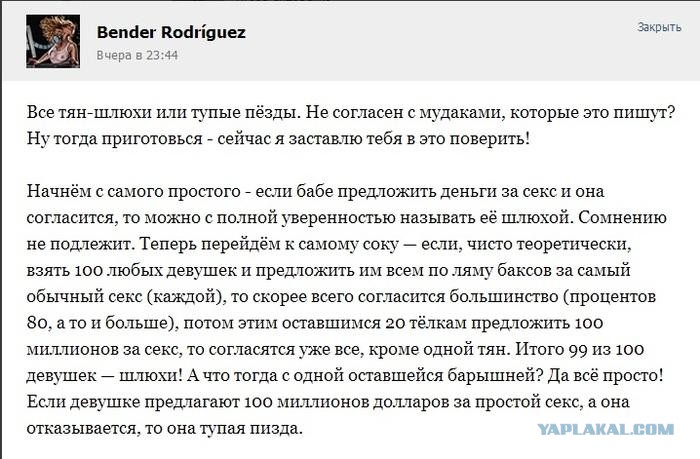 Bender Rodríguez
Вчера в 23:44

Закрыть

Все тян-шлюхи или тупые пёзды. Не согласен с мудаками, которые это пишут? Ну тогда приготовься - сейчас я заставлю тебя в это поверить!

Начнём с самого простого - если бабе предложить деньги за секс и она согласится, то можно с полной уверенностью называть её шлюхой. Сомнению не подлежит. Теперь перейдём к самому соку — если, чисто теоретически, взять 100 любых девушек и предложить им всем по ляму баксов за самый обычный секс (каждой), то скорее всего согласится большинство (процентов 80, а то и больше), потом этим оставшимся 20 тёлкам предложить 100 миллионов за секс, то согласятся уже все, кроме одной тян. Итого 99 из 100 девушек — шлюхи! А что тогда с одной оставшейся барышней? Да всё просто! Если девушке предлагают 100 миллионов долларов за простой секс, а она отказывается, то она тупая пизда.

YAPLAKAL.COM